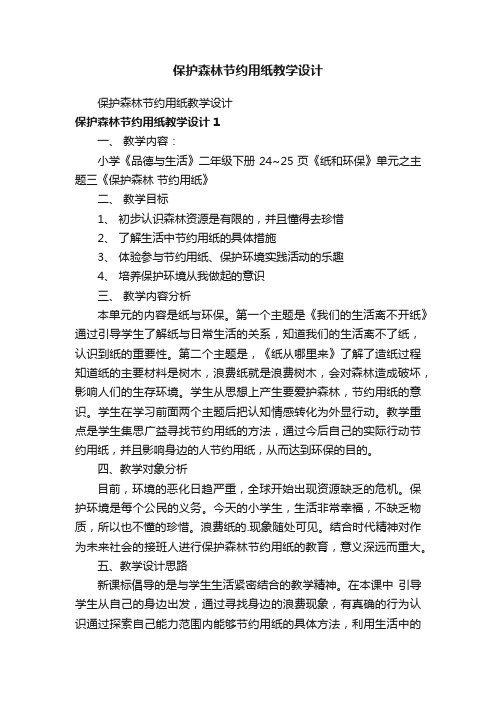 保护森林节约用纸教学设计

保护森林节约用纸教学设计

保护森林节约用纸教学设计 1

一、 教学内容：

小学《品德与生活》二年级下册 24~25 页《纸和环保》单元之主题三《保护森林 节约用纸》

二、 教学目标

1、 初步认识森林资源是有限的，并且懂得去珍惜

2、 了解生活中节约用纸的具体措施

3、 体验参与节约用纸、保护环境实践活动的乐趣

4、 培养保护环境从我做起的意识

三、 教学内容分析

本单元的内容是纸与环保。第一个主题是《我们的生活离不开纸》通过引导学生了解纸与日常生活的关系，知道我们的生活离不了纸，认识到纸的重要性。第二个主题是，《纸从哪里来》了解了造纸过程知道纸的主要材料是树木，浪费纸就是浪费树木，会对森林造成破坏，影响人们的生存环境。学生从思想上产生要爱护森林，节约用纸的意识。学生在学习前面两个主题后把认知情感转化为外显行动。教学重点是学生集思广益寻找节约用纸的方法，通过今后自己的实际行动节约用纸，并且影响身边的人节约用纸，从而达到环保的目的。

四、教学对象分析

目前，环境的恶化日趋严重，全球开始出现资源缺乏的危机。保护环境是每个公民的义务。今天的小学生，生活非常幸福，不缺乏物质，所以也不懂的珍惜。浪费纸的.现象随处可见。结合时代精神对作为未来社会的接班人进行保护森林节约用纸的教育，意义深远而重大。

五、教学设计思路

新课标倡导的是与学生生活紧密结合的教学精神。在本课中 引导学生从自己的身边出发，通过寻找身边的浪费现象，有真确的行为认识通过探索自己能力范围内能够节约用纸的具体方法，利用生活中的